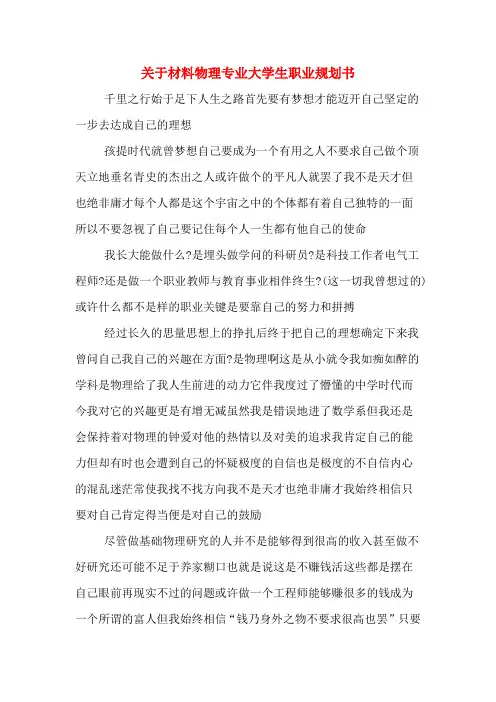 关于材料物理专业大学生职业规划书

千里之行始于足下人生之路首先要有梦想才能迈开自己坚定的一步去达成自己的理想

孩提时代就曾梦想自己要成为一个有用之人不要求自己做个顶天立地垂名青史的杰出之人或许做个的平凡人就罢了我不是天才但也绝非庸才每个人都是这个宇宙之中的个体都有着自己独特的一面所以不要忽视了自己要记住每个人一生都有他自己的使命

我长大能做什么?是埋头做学问的科研员?是科技工作者电气工程师?还是做一个职业教师与教育事业相伴终生?(这一切我曾想过的)或许什么都不是样的职业关键是要靠自己的努力和拼搏

经过长久的思量思想上的挣扎后终于把自己的理想确定下来我曾问自己我自己的兴趣在方面?是物理啊这是从小就令我如痴如醉的学科是物理给了我人生前进的动力它伴我度过了懵懂的中学时代而今我对它的兴趣更是有增无减虽然我是错误地进了数学系但我还是会保持着对物理的钟爱对他的热情以及对美的追求我肯定自己的能力但却有时也会遭到自己的怀疑极度的自信也是极度的不自信内心的混乱迷茫常使我找不找方向我不是天才也绝非庸才我始终相信只要对自己肯定得当便是对自己的鼓励

尽管做基础物理研究的人并不是能够得到很高的收入甚至做不好研究还可能不足于养家糊口也就是说这是不赚钱活这些都是摆在自己眼前再现实不过的问题或许做一个工程师能够赚很多的钱成为一个所谓的富人但我始终相信“钱乃身外之物不要求很高也罢”只要